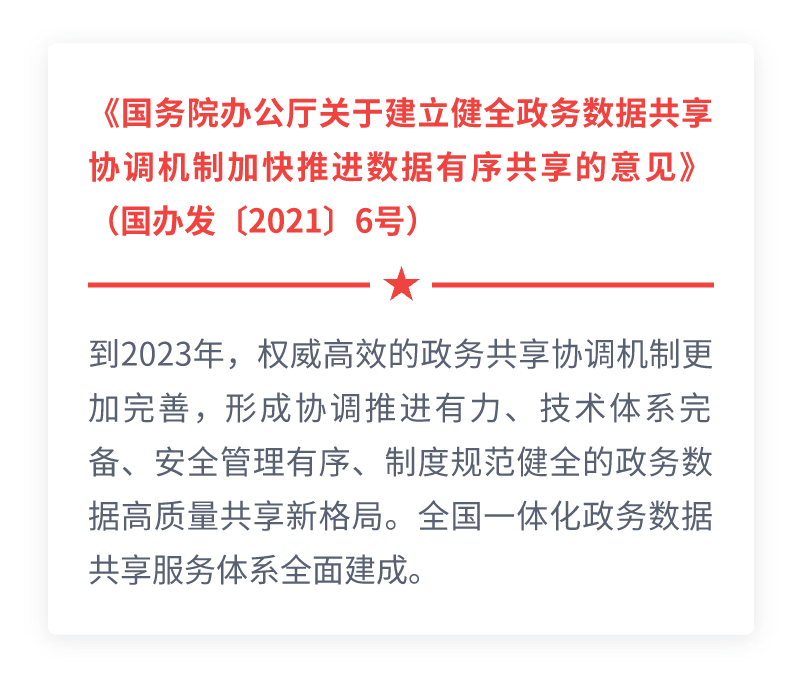 《国务院办公厅关于建立健全政务数据共享协调机制加快推进数据有序共享的意见》（国办发〔2021〕6号）

到2023年，权威高效的政务共享协调机制更加完善，形成协调推进有力、技术体系完备、安全管理有序、制度规范健全的政务数据高质量共享新格局。全国一体化政务数据共享服务体系全面建成。